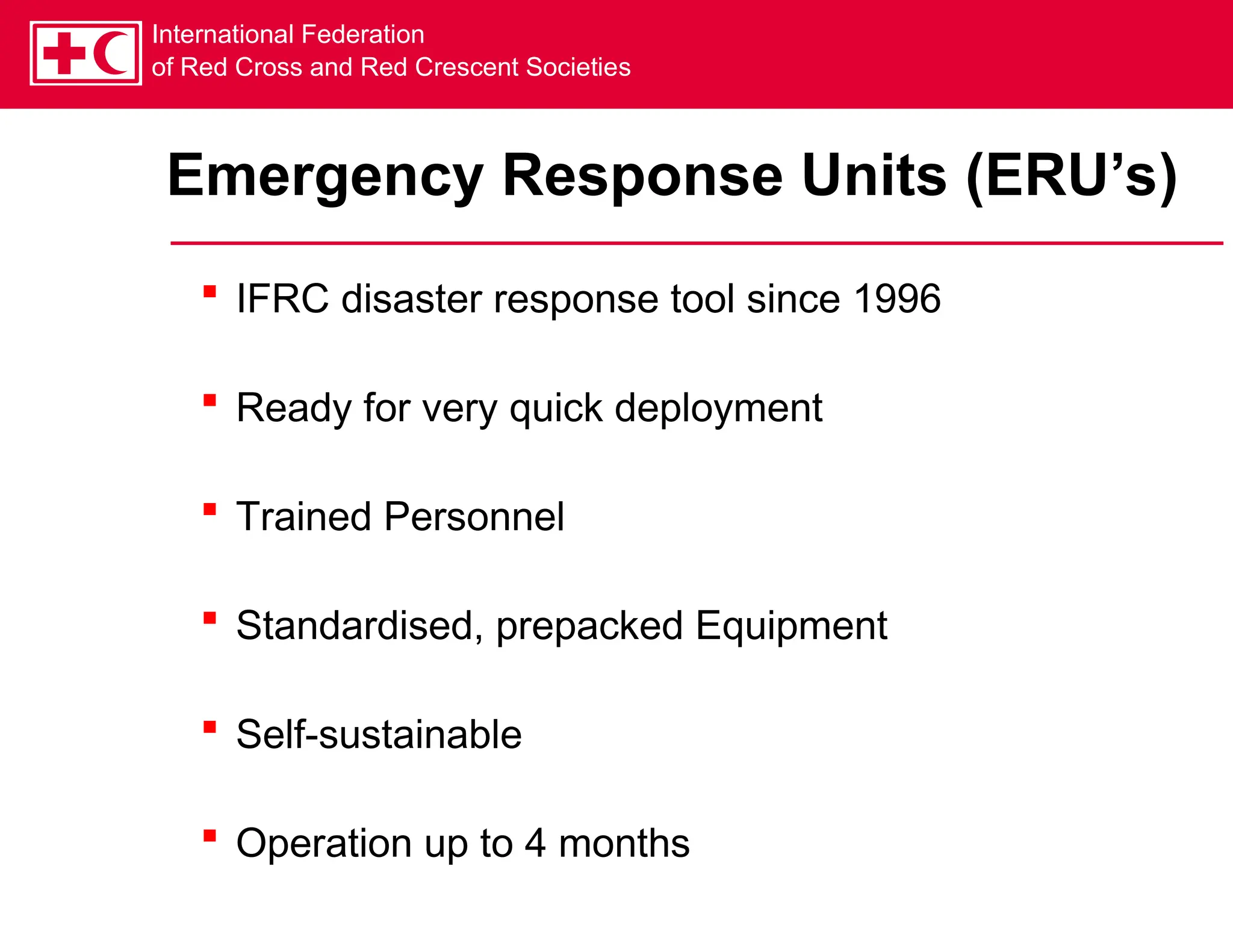 International Federation
of Red Cross and Red Crescent Societies

Emergency Response Units (ERU's)

• IFRC disaster response tool since 1996

• Ready for very quick deployment

• Trained Personnel

• Standardised, prepacked Equipment

• Self-sustainable

• Operation up to 4 months